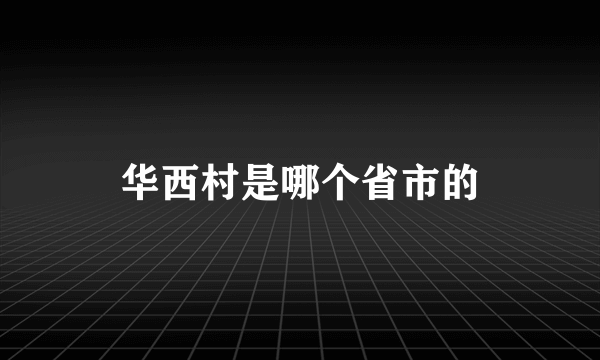 华西村是哪个省市的